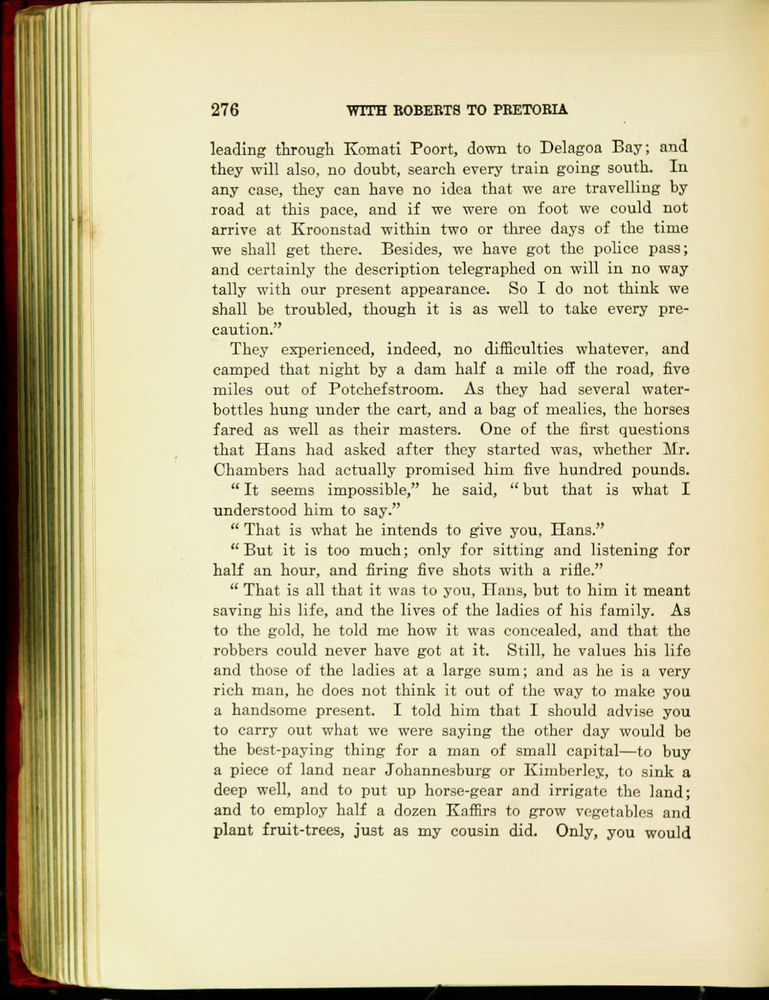 276 WITH ROBERTS TO PRETORIA

leading through Komati Poort, down to Delagoa Bay; and they will also, no doubt, search every train going south. In any case, they can have no idea that we are travelling by road at this pace, and if we were on foot we could not arrive at Kroonstad within two or three days of the time we shall get there. Besides, we have got the police pass; and certainly the description telegraphed on will in no way tally with our present appearance. So I do not think we shall be troubled, though it is as well to take every precaution."

They experienced, indeed, no difficulties whatever, and camped that night by a dam half a mile off the road, five miles out of Potchefstroom. As they had several water-bottles hung under the cart, and a bag of mealies, the horses fared as well as their masters. One of the first questions that Hans had asked after they started was, whether Mr. Chambers had actually promised him five hundred pounds.

"It seems impossible," he said, "but that is what I understood him to say."

"That is what he intends to give you, Hans."

"But it is too much; only for sitting and listening for half an hour, and firing five shots with a rifle."

"That is all that it was to you, Hans, but to him it meant saving his life, and the lives of the ladies of his family. As to the gold, he told me how it was concealed, and that the robbers could never have got at it. Still, he values his life and those of the ladies at a large sum; and as he is a very rich man, he does not think it out of the way to make you a handsome present. I told him that I should advise you to carry out what we were saying the other day would be the best-paying thing for a man of small capital—to buy a piece of land near Johannesburg or Kimberley, to sink a deep well, and to put up horse-gear and irrigate the land; and to employ half a dozen Kaffirs to grow vegetables and plant fruit-trees, just as my cousin did. Only, you would